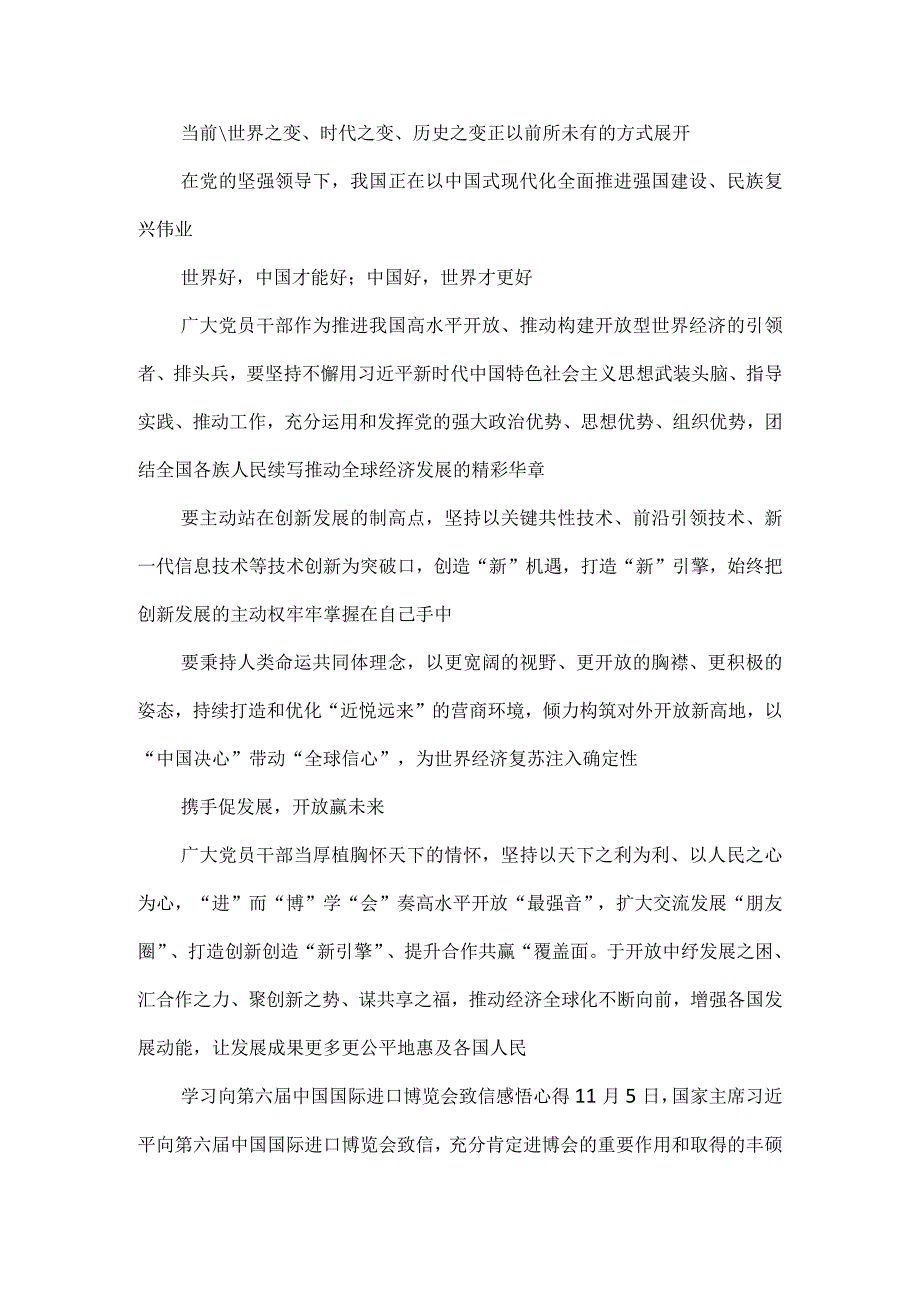 当前\世界之变、时代之变、历史之变正以前所未有的方式展开

在党的坚强领导下，我国正在以中国式现代化全面推进强国建设、民族复兴伟业

世界好，中国才能好；中国好，世界才更好

广大党员干部作为推进我国高水平开放、推动构建开放型世界经济的引领者、排头兵，要坚持不懈用习近平新时代中国特色社会主义思想武装头脑、指导实践、推动工作，充分运用和发挥党的强大政治优势、思想优势、组织优势，团结全国各族人民续写推动全球经济发展的精彩华章

要主动站在创新发展的制高点，坚持以关键共性技术、前沿引领技术、新一代信息技术等技术创新为突破口，创造“新”机遇，打造“新”引擎，始终把创新发展的主动权牢牢掌握在自己手中

要秉持人类命运共同体理念，以更宽阔的视野、更开放的胸襟、更积极的姿态，持续打造和优化“近悦远来”的营商环境，倾力构筑对外开放新高地，以“中国决心”带动“全球信心”，为世界经济复苏注入确定性

携手促发展，开放赢未来

广大党员干部当厚植胸怀天下的情怀，坚持以天下之利为利、以人民之心为心，“进”而“博”学“会”奏高水平开放“最强音”，扩大交流发展“朋友圈”、打造创新创造“新引擎”、提升合作共赢“覆盖面。于开放中纾发展之困、汇合作之力、聚创新之势、谋共享之福，推动经济全球化不断向前，增强各国发展动能，让发展成果更多更公平地惠及各国人民

学习向第六届中国国际进口博览会致信感悟心得11月5日，国家主席习近平向第六届中国国际进口博览会致信，充分肯定进博会的重要作用和取得的丰硕